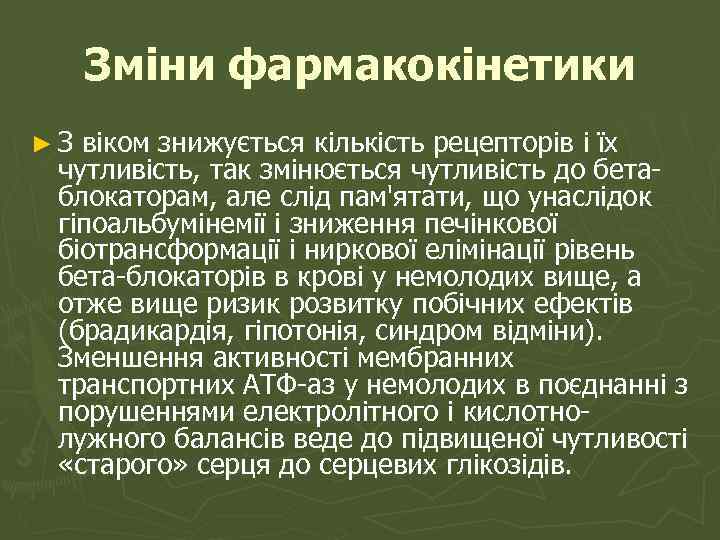 Зміни фармакокінетики

► З віком знижується кількість рецепторів і їх чутливість, так змінюється чутливість до бета-блокаторам, але слід пам'ятати, що унаслідок гіпоальбумінемії і зниження печінкової біотрансформації і ниркової елімінації рівень бета-блокаторів в крові у немолодих вище, а отже вище ризик розвитку побічних ефектів (брадикардія, гіпотонія, синдром відміни). Зменшення активності мембранних транспортних АТФ-аз у немолодих в поєднанні з порушеннями електролітного і кислотно-лужного балансів веде до підвищеної чутливості «старого» серця до серцевих глікозідів.